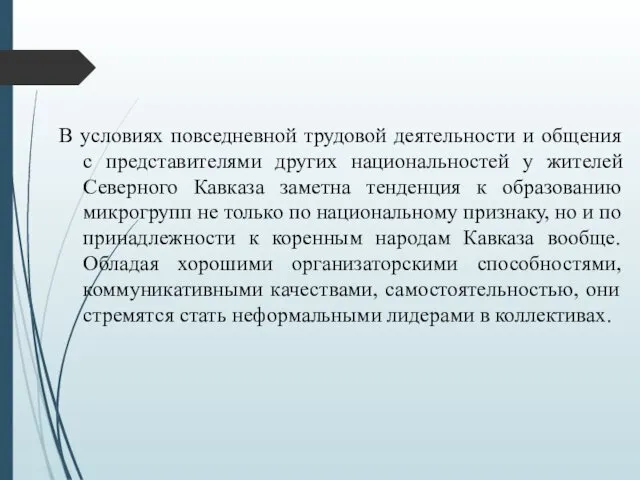 В условиях повседневной трудовой деятельности и общения с представителями других национальностей у жителей Северного Кавказа заметна тенденция к образованию микрогрупп не только по национальному признаку, но и по принадлежности к коренным народам Кавказа вообще. Обладая хорошими организаторскими способностями, коммуникативными качествами, самостоятельностью, они стремятся стать неформальными лидерами в коллективах.